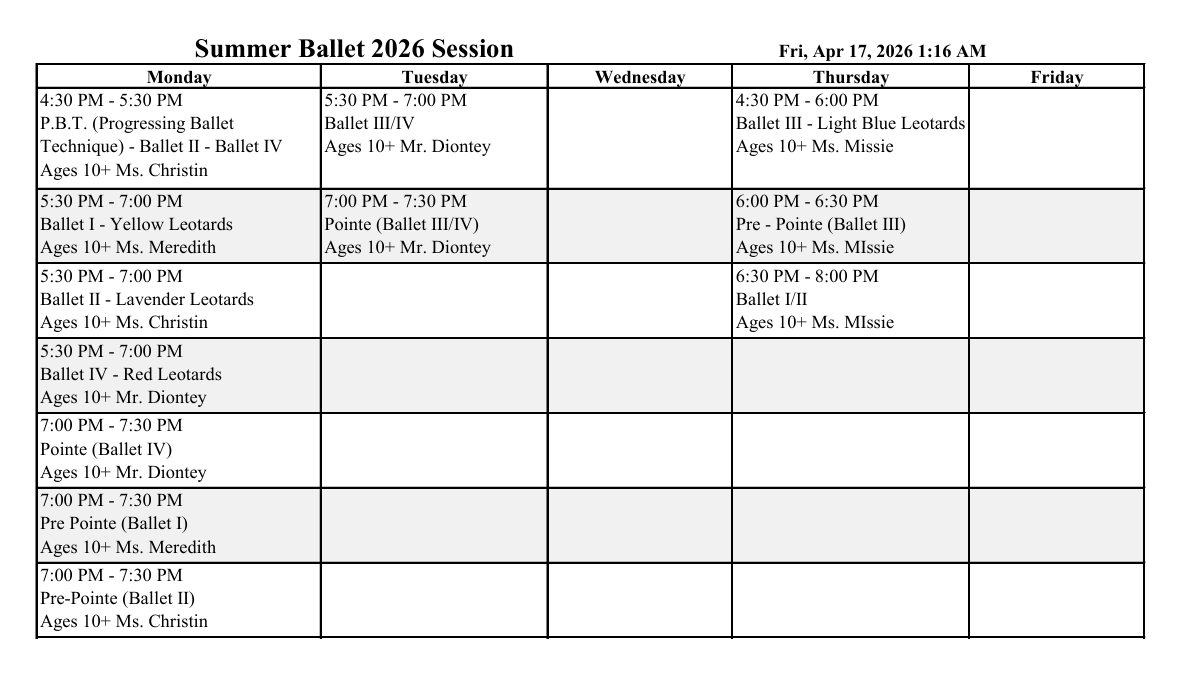 Summer Ballet 2026 Session

Fri, Apr 17, 2026 1:16 AM

| Monday | Tuesday | Wednesday | Thursday | Friday |
|---|---|---|---|---|
| 4:30 PM - 5:30 PM P.B.T. (Progressing Ballet Technique) - Ballet II - Ballet IV Ages 10+ Ms. Christin | 5:30 PM - 7:00 PM Ballet III/IV Ages 10+ Mr. Diontey | | 4:30 PM - 6:00 PM Ballet III - Light Blue Leotards Ages 10+ Ms. Missie | |
| 5:30 PM - 7:00 PM Ballet I - Yellow Leotards Ages 10+ Ms. Meredith | 7:00 PM - 7:30 PM Pointe (Ballet III/IV) Ages 10+ Mr. Diontey | | 6:00 PM - 6:30 PM Pre - Pointe (Ballet III) Ages 10+ Ms. MIssie | |
| 5:30 PM - 7:00 PM Ballet II - Lavender Leotards Ages 10+ Ms. Christin | | | 6:30 PM - 8:00 PM Ballet I/II Ages 10+ Ms. MIssie | |
| 5:30 PM - 7:00 PM Ballet IV - Red Leotards Ages 10+ Mr. Diontey | | | | |
| 7:00 PM - 7:30 PM Pointe (Ballet IV) Ages 10+ Mr. Diontey | | | | |
| 7:00 PM - 7:30 PM Pre Pointe (Ballet I) Ages 10+ Ms. Meredith | | | | |
| 7:00 PM - 7:30 PM Pre-Pointe (Ballet II) Ages 10+ Ms. Christin | | | | |